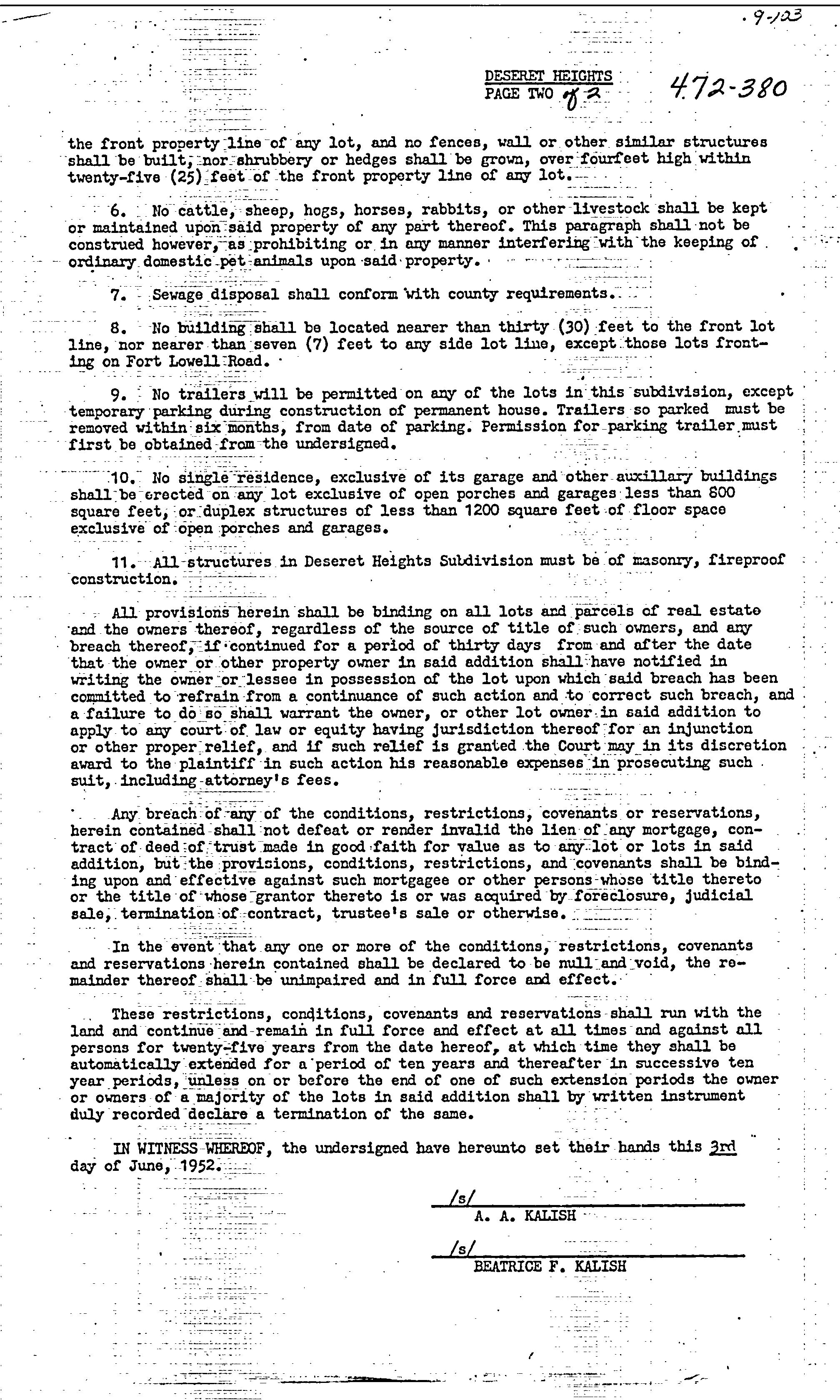 9-123

DESERET HEIGHTS
PAGE TWO of 2

472-380

the front property line of any lot, and no fences, wall or other similar structures shall be built, nor shrubbery or hedges shall be grown, over fourfeet high within twenty-five (25) feet of the front property line of any lot.

6. No cattle, sheep, hogs, horses, rabbits, or other livestock shall be kept or maintained upon said property of any part thereof. This paragraph shall not be construed however, as prohibiting or in any manner interfering with the keeping of ordinary domestic pet animals upon said property.

7. Sewage disposal shall conform with county requirements.

8. No building shall be located nearer than thirty (30) feet to the front lot line, nor nearer than seven (7) feet to any side lot line, except those lots fronting on Fort Lowell Road.

9. No trailers will be permitted on any of the lots in this subdivision, except temporary parking during construction of permanent house. Trailers so parked must be removed within six months, from date of parking. Permission for parking trailer must first be obtained from the undersigned.

10. No single residence, exclusive of its garage and other auxillary buildings shall be erected on any lot exclusive of open porches and garages less than 800 square feet, or duplex structures of less than 1200 square feet of floor space exclusive of open porches and garages.

11. All structures in Deseret Heights Subdivision must be of masonry, fireproof construction.

All provisions herein shall be binding on all lots and parcels of real estate and the owners thereof, regardless of the source of title of such owners, and any breach thereof, if continued for a period of thirty days from and after the date that the owner or other property owner in said addition shall have notified in writing the owner or lessee in possession of the lot upon which said breach has been committed to refrain from a continuance of such action and to correct such breach, and a failure to do so shall warrant the owner, or other lot owner in said addition to apply to any court of law or equity having jurisdiction thereof for an injunction or other proper relief, and if such relief is granted the Court may in its discretion award to the plaintiff in such action his reasonable expenses in prosecuting such suit, including attorney's fees.

Any breach of any of the conditions, restrictions, covenants or reservations, herein contained shall not defeat or render invalid the lien of any mortgage, contract of deed of trust made in good faith for value as to any lot or lots in said addition, but the provisions, conditions, restrictions, and covenants shall be binding upon and effective against such mortgagee or other persons whose title thereto or the title of whose grantor thereto is or was acquired by foreclosure, judicial sale, termination of contract, trustee's sale or otherwise.

In the event that any one or more of the conditions, restrictions, covenants and reservations herein contained shall be declared to be null and void, the remainder thereof shall be unimpaired and in full force and effect.

These restrictions, conditions, covenants and reservations shall run with the land and continue and remain in full force and effect at all times and against all persons for twenty-five years from the date hereof, at which time they shall be automatically extended for a period of ten years and thereafter in successive ten year periods, unless on or before the end of one of such extension periods the owner or owners of a majority of the lots in said addition shall by written instrument duly recorded declare a termination of the same.

IN WITNESS WHEREOF, the undersigned have hereunto set their hands this 3rd day of June, 1952.

/s/
A. A. KALISH

/s/
BEATRICE F. KALISH